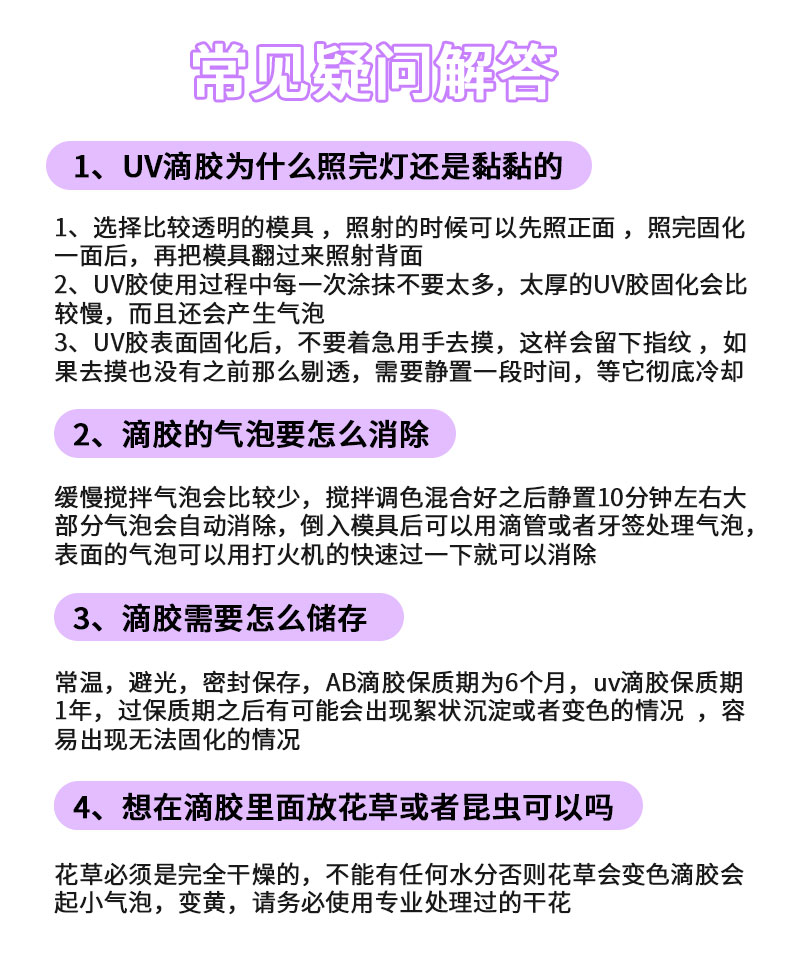 常见疑问解答

1、UV滴胶为什么照完灯还是黏黏的

1、选择比较透明的模具，照射的时候可以先照正面，照完固化一面后，再把模具翻过来照射背面
2、UV胶使用过程中每一次涂抹不要太多，太厚的UV胶固化会比较慢，而且还会产生气泡
3、UV胶表面固化后，不要着急用手去摸，这样会留下指纹，如果去摸也没有之前那么剔透，需要静置一段时间，等它彻底冷却

2、滴胶的气泡要怎么消除

缓慢搅拌气泡会比较少，搅拌调色混合好之后静置10分钟左右大部分气泡会自动消除，倒入模具后可以用滴管或者牙签处理气泡，表面的气泡可以用打火机的快速过一下就可以消除

3、滴胶需要怎么储存

常温，避光，密封保存，AB滴胶保质期为6个月，uv滴胶保质期1年，过保质期之后有可能会出现絮状沉淀或者变色的情况，容易出现无法固化的情况

4、想在滴胶里面放花草或者昆虫可以吗

花草必须是完全干燥的，不能有任何水分否则花草会变色滴胶会起小气泡，变黄，请务必使用专业处理过的干花